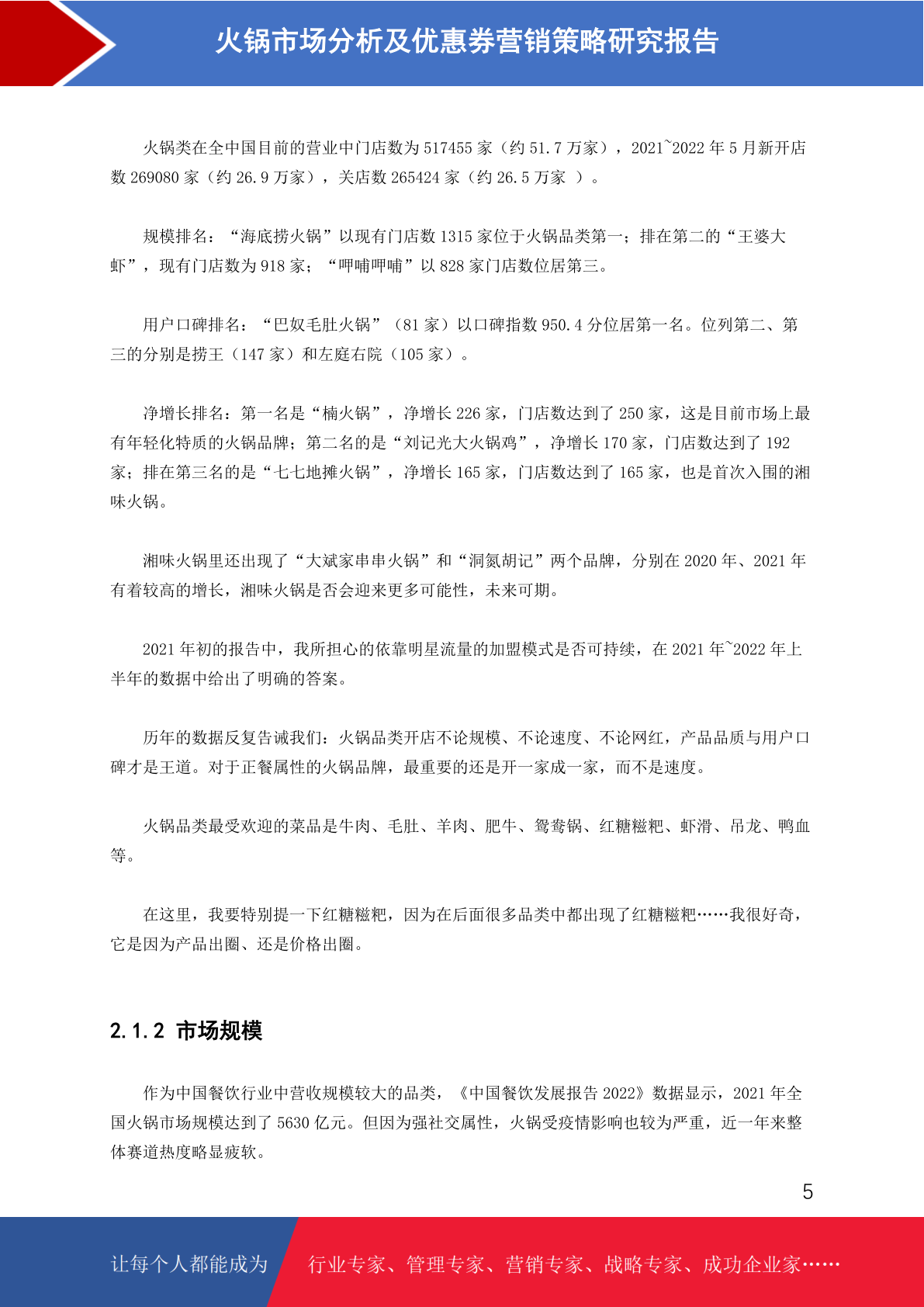 火锅市场分析及优惠券营销策略研究报告

火锅类在全中国目前的营业中门店数为 517455 家（约 51.7 万家），2021~2022 年 5 月新开店数 269080 家（约 26.9 万家），关店数 265424 家（约 26.5 万家 ）。

规模排名：“海底捞火锅”以现有门店数 1315 家位于火锅品类第一；排在第二的“王婆大虾”，现有门店数为 918 家；“呷哺呷哺”以 828 家门店数位居第三。

用户口碑排名：“巴奴毛肚火锅”（81 家）以口碑指数 950.4 分位居第一名。位列第二、第三的分别是捞王（147 家）和左庭右院（105 家）。

净增长排名：第一名是“楠火锅”，净增长 226 家，门店数达到了 250 家，这是目前市场上最有年轻化特质的火锅品牌；第二名的是“刘记光大火锅鸡”，净增长 170 家，门店数达到了 192 家；排在第三名的是“七七地摊火锅”，净增长 165 家，门店数达到了 165 家，也是首次入围的湘味火锅。

湘味火锅里还出现了“大斌家串串火锅”和“洞氮胡记”两个品牌，分别在 2020 年、2021 年有着较高的增长，湘味火锅是否会迎来更多可能性，未来可期。

2021 年初的报告中，我所担心的依靠明星流量的加盟模式是否可持续，在 2021 年~2022 年上半年的数据中给出了明确的答案。

历年的数据反复告诫我们：火锅品类开店不论规模、不论速度、不论网红，产品品质与用户口碑才是王道。对于正餐属性的火锅品牌，最重要的还是开一家成一家，而不是速度。

火锅品类最受欢迎的菜品是牛肉、毛肚、羊肉、肥牛、鸳鸯锅、红糖糍粑、虾滑、吊龙、鸭血等。

在这里，我要特别提一下红糖糍粑，因为在后面很多品类中都出现了红糖糍粑……我很好奇，它是因为产品出圈、还是价格出圈。

2.1.2 市场规模

作为中国餐饮行业中营收规模较大的品类，《中国餐饮发展报告 2022》数据显示，2021 年全国火锅市场规模达到了 5630 亿元。但因为强社交属性，火锅受疫情影响也较为严重，近一年来整体赛道热度略显疲软。

5

让每个人都能成为 行业专家、管理专家、营销专家、战略专家、成功企业家……